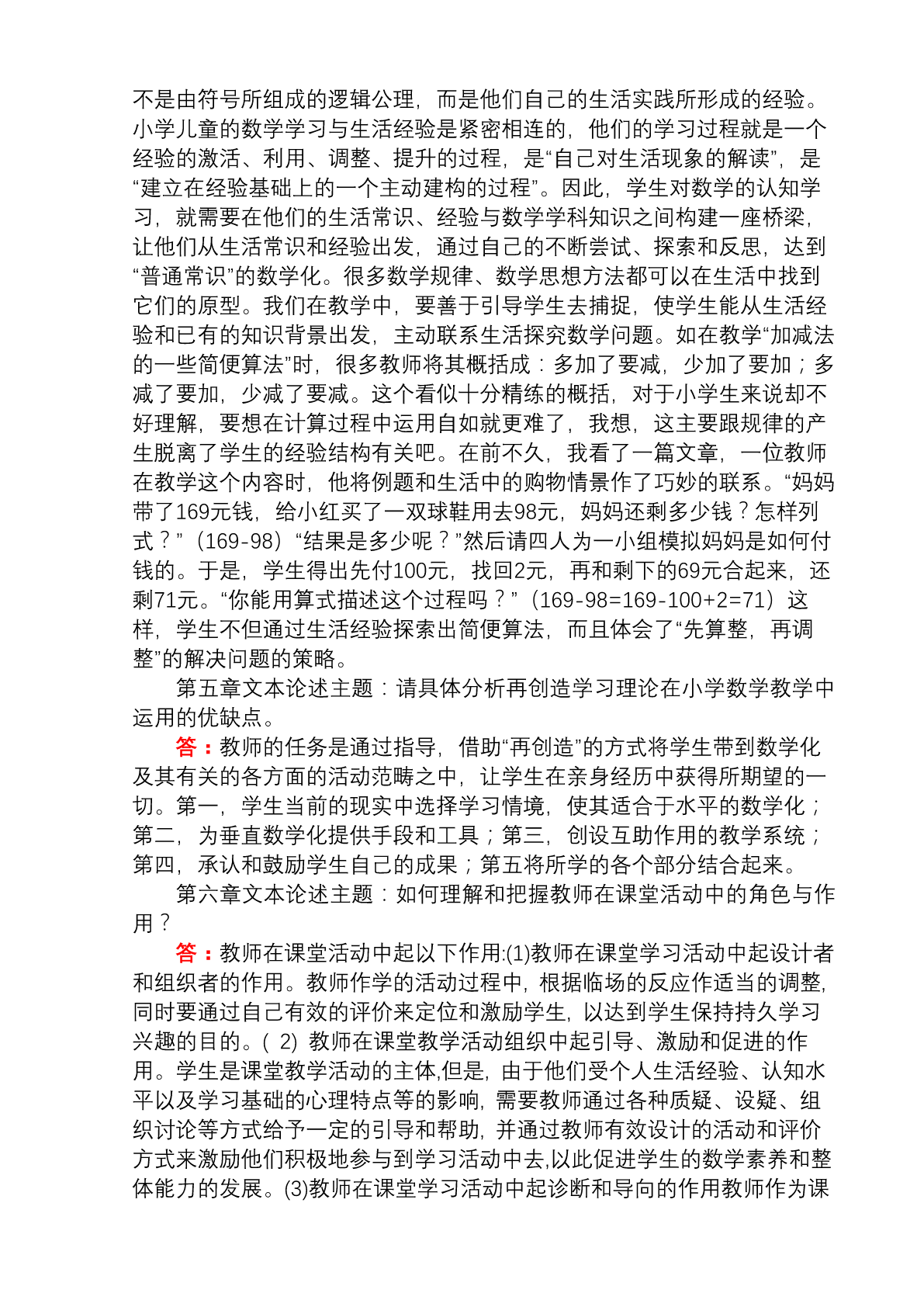 不是由符号所组成的逻辑公理，而是他们自己的生活实践所形成的经验。小学儿童的数学学习与生活经验是紧密相连的，他们的学习过程就是一个经验的激活、利用、调整、提升的过程，是“自己对生活现象的解读”，是“建立在经验基础上的一个主动建构的过程”。因此，学生对数学的认知学习，就需要在他们的生活常识、经验与数学学科知识之间构建一座桥梁，让他们从生活常识和经验出发，通过自己的不断尝试、探索和反思，达到“普通常识”的数学化。很多数学规律、数学思想方法都可以在生活中找到它们的原型。我们在教学中，要善于引导学生去捕捉，使学生能从生活经验和已有的知识背景出发，主动联系生活探究数学问题。如在教学“加减法的一些简便算法”时，很多教师将其概括成：多加了要减，少加了要加；多减了要加，少减了要减。这个看似十分精练的概括，对于小学生来说却不好理解，要想在计算过程中运用自如就更难了，我想，这主要跟规律的产生脱离了学生的经验结构有关吧。在前不久，我看了一篇文章，一位教师在教学这个内容时，他将例题和生活中的购物情景作了巧妙的联系。“妈妈带了169元钱，给小红买了一双球鞋用去98元，妈妈还剩多少钱？怎样列式？”（169-98）“结果是多少呢？”然后请四人为一小组模拟妈妈是如何付钱的。于是，学生得出先付100元，找回2元，再和剩下的69元合起来，还剩71元。“你能用算式描述这个过程吗？”（169-98=169-100+2=71）这样，学生不但通过生活经验探索出简便算法，而且体会了“先算整，再调整”的解决问题的策略。

第五章文本论述主题：请具体分析再创造学习理论在小学数学教学中运用的优缺点。

答：教师的任务是通过指导，借助“再创造”的方式将学生带到数学化及其有关的各方面的活动范畴之中，让学生在亲身经历中获得所期望的一切。第一，学生当前的现实中选择学习情境，使其适合于水平的数学化；第二，为垂直数学化提供手段和工具；第三，创设互助作用的教学系统；第四，承认和鼓励学生自己的成果；第五将所学的各个部分结合起来。

第六章文本论述主题：如何理解和把握教师在课堂活动中的角色与作用？

答：教师在课堂活动中起以下作用:(1)教师在课堂学习活动中起设计者和组织者的作用。教师作学的活动过程中，根据临场的反应作适当的调整，同时要通过自己有效的评价来定位和激励学生，以达到学生保持持久学习兴趣的目的。( 2) 教师在课堂教学活动组织中起引导、激励和促进的作用。学生是课堂教学活动的主体,但是，由于他们受个人生活经验、认知水平以及学习基础的心理特点等的影响，需要教师通过各种质疑、设疑、组织讨论等方式给予一定的引导和帮助，并通过教师有效设计的活动和评价方式来激励他们积极地参与到学习活动中去,以此促进学生的数学素养和整体能力的发展。(3)教师在课堂学习活动中起诊断和导向的作用教师作为课